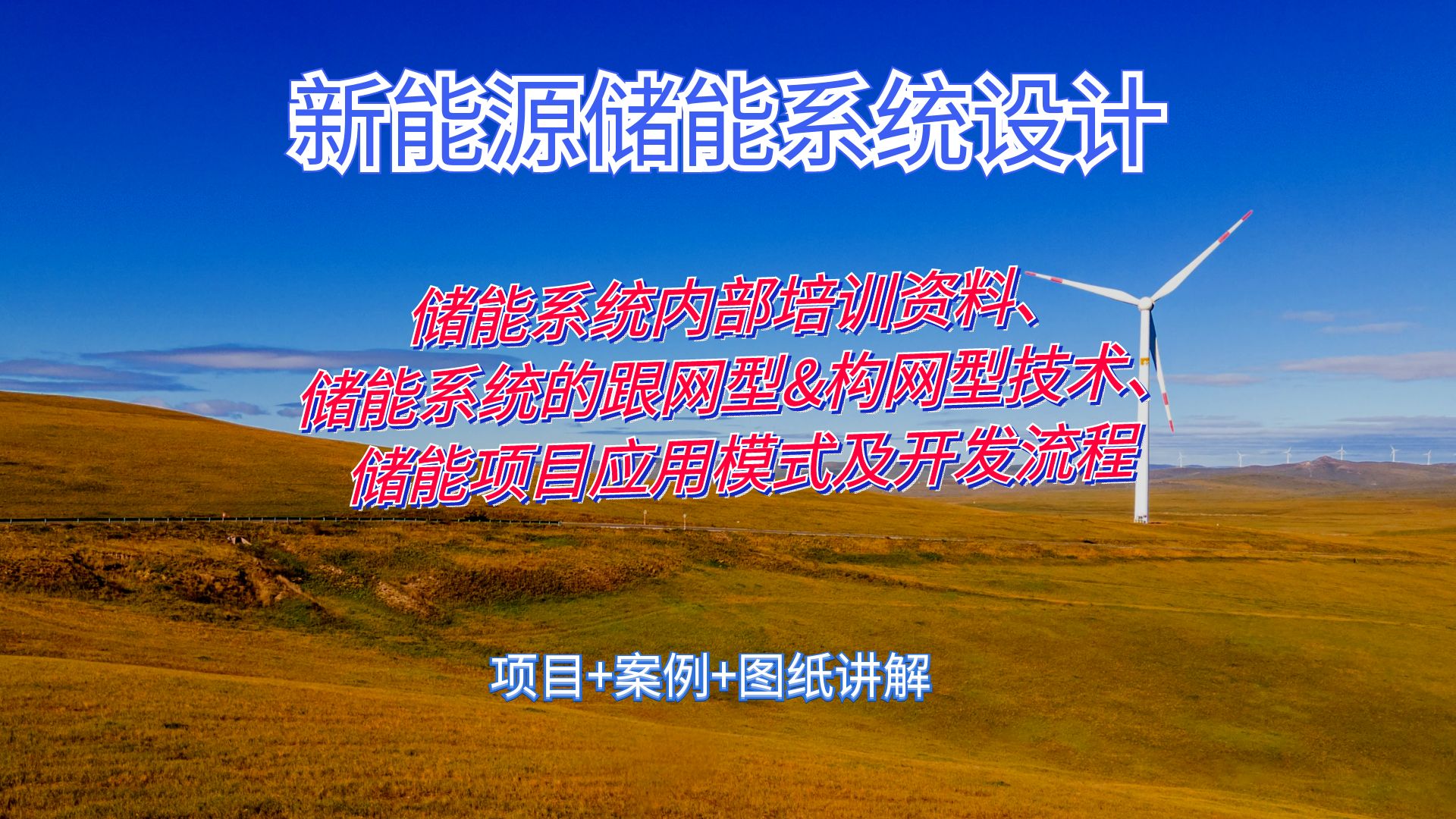 新能源储能系统设计

储能系统内部培训资料、
储能系统的跟网型&构网型技术、
储能项目应用模式及开发流程

项目+案例+图纸讲解